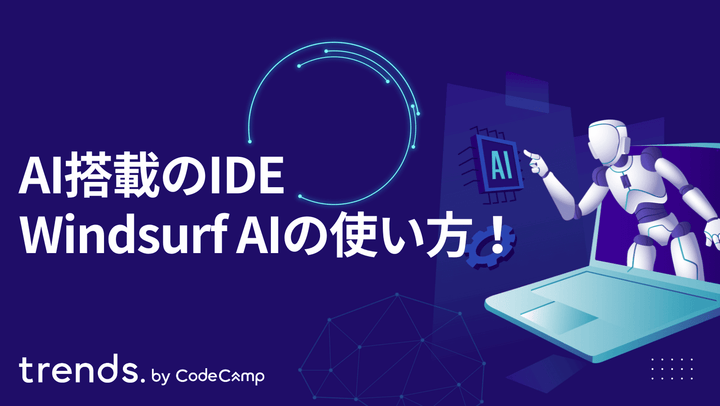 AI

AI搭載のIDE
Windsurf AIの使い方！

trends. by CodeCamp